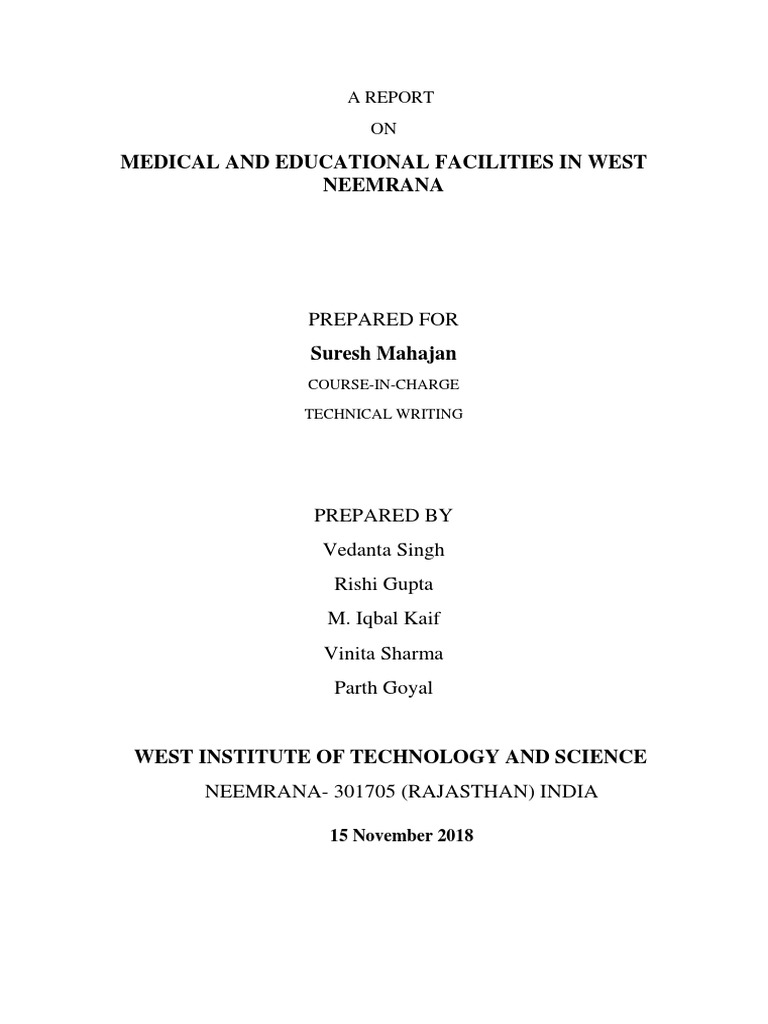 A REPORT

ON

MEDICAL AND EDUCATIONAL FACILITIES IN WEST NEEMRANA

PREPARED FOR

Suresh Mahajan

COURSE-IN-CHARGE

TECHNICAL WRITING

PREPARED BY

Vedanta Singh

Rishi Gupta

M. Iqbal Kaif

Vinita Sharma

Parth Goyal

WEST INSTITUTE OF TECHNOLOGY AND SCIENCE

NEEMRANA- 301705 (RAJASTHAN) INDIA

15 November 2018